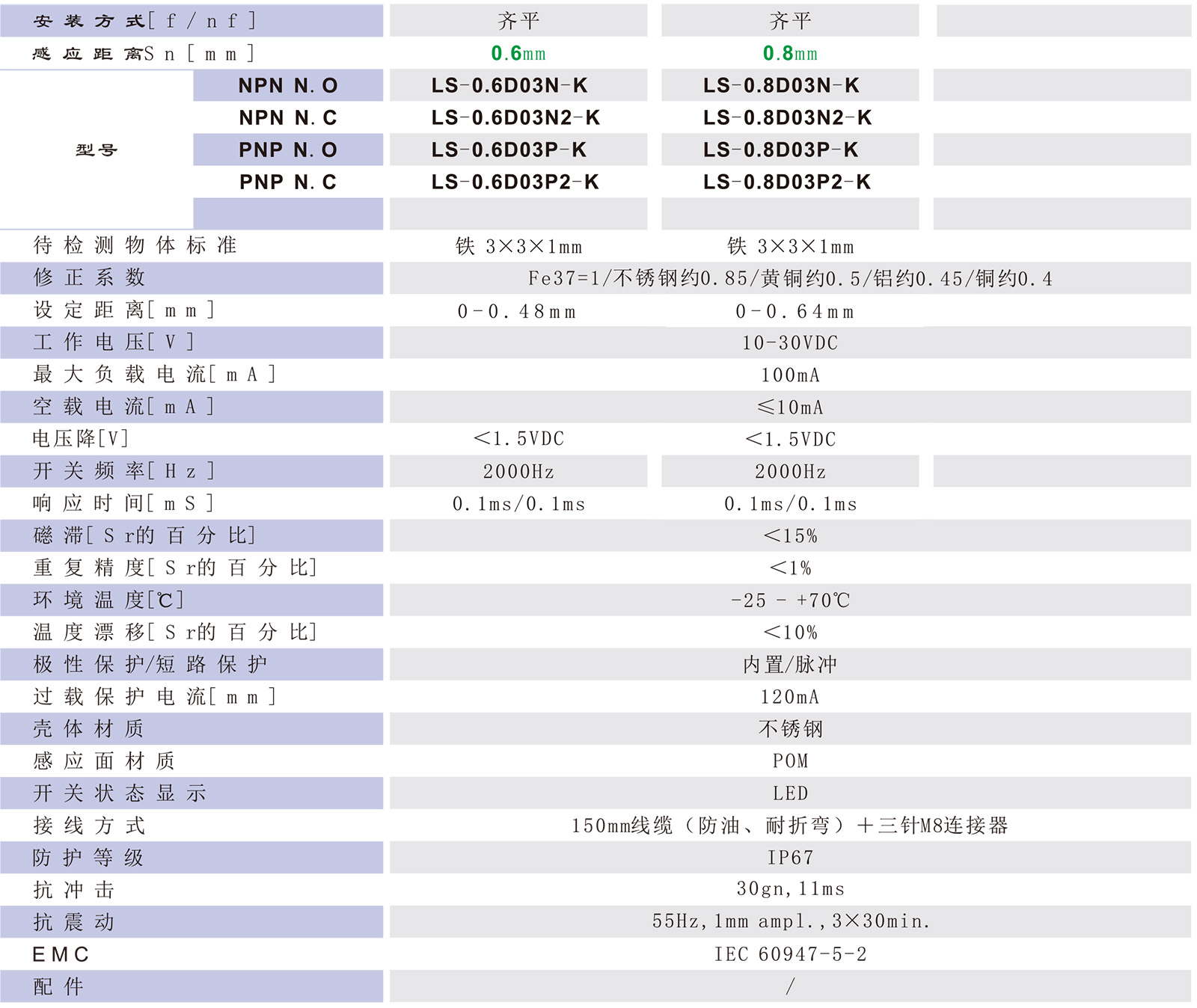 | 安装方式[f/nf] | | 齐平 | 齐平 | |
|---|---|---|---|---|
| 感应距离Sn[mm] | | 0.6mm | 0.8mm | |
| 型号 | NPN N.O | LS-0.6D03N-K | LS-0.8D03N-K | |
| | NPN N.C | LS-0.6D03N2-K | LS-0.8D03N2-K | |
| | PNP N.O | LS-0.6D03P-K | LS-0.8D03P-K | |
| | PNP N.C | LS-0.6D03P2-K | LS-0.8D03P2-K | |
| | | | | |
| 待检测物体标准 | | 铁 3×3×1mm | 铁 3×3×1mm | |
| 修正系数 | | Fe37=1/不锈钢约0.85/黄铜约0.5/铝约0.45/铜约0.4 | | |
| 设定距离[mm] | | 0-0.48mm | 0-0.64mm | |
| 工作电压[V] | | 10-30VDC | | |
| 最大负载电流[mA] | | 100mA | | |
| 空载电流[mA] | | ≤10mA | | |
| 电压降[V] | | <1.5VDC | <1.5VDC | |
| 开关频率[Hz] | | 2000Hz | 2000Hz | |
| 响应时间[mS] | | 0.1ms/0.1ms | 0.1ms/0.1ms | |
| 磁滞[Sr的百分比] | | <15% | | |
| 重复精度[Sr的百分比] | | <1% | | |
| 环境温度[℃] | | -25 - +70℃ | | |
| 温度漂移[Sr的百分比] | | <10% | | |
| 极性保护/短路保护 | | 内置/脉冲 | | |
| 过载保护电流[mm] | | 120mA | | |
| 壳体材质 | | 不锈钢 | | |
| 感应面材质 | | POM | | |
| 开关状态显示 | | LED | | |
| 接线方式 | | 150mm线缆（防油、耐折弯）+三针M8连接器 | | |
| 防护等级 | | IP67 | | |
| 抗冲击 | | 30gn,11ms | | |
| 抗震动 | | 55Hz,1mm ampl.,3×30min. | | |
| EMC | | IEC 60947-5-2 | | |
| 配件 | | / | | |